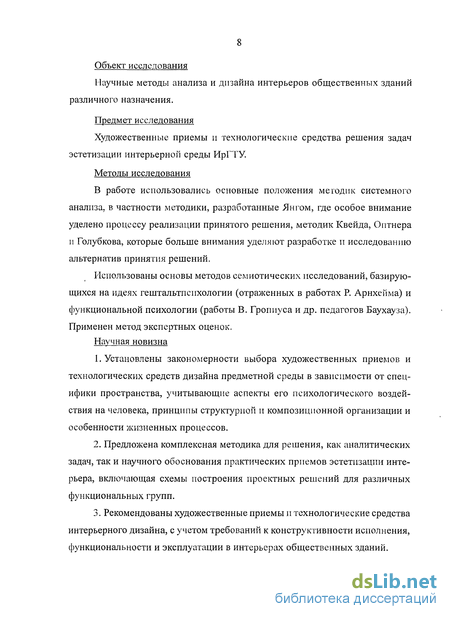 8

Объект исследования

Научные методы анализа и дизайна интерьеров общественных зданий различного назначения.

Предмет исследования

Художественные приемы и технологические средства решения задач эстетизации интерьерной среды ИрГТУ.

Методы исследования

В работе использовались основные положения методик системного анализа, в частности методики, разработанные Янгом, где особое внимание уделено процессу реализации принятого решения, методик Квейда, Оптнера и Голубкова, которые больше внимания уделяют разработке и исследованию альтернатив принятия решений.

Использованы основы методов семиотических исследований, базирующихся на идеях гештальтпсихологии (отраженных в работах Р. Арнхейма) и функциональной психологии (работы В. Гропиуса и др. педагогов Баухауза). Применен метод экспертных оценок.

Научная новизна

1. Установлены закономерности выбора художественных приемов и технологических средств дизайна предметной среды в зависимости от специфики пространства, учитывающие аспекты его психологического воздействия на человека, принципы структурной и композиционной организации и особенности жизненных процессов.

2. Предложена комплексная методика для решения, как аналитических задач, так и научного обоснования практических приемов эстетизации интерьера, включающая схемы построения проектных решений для различных функциональных групп.

3. Рекомендованы художественные приемы и технологические средства интерьерного дизайна, с учетом требований к конструктивности исполнения, функциональности и эксплуатации в интерьерах общественных зданий.

dsLib.net
библиотека диссертаций